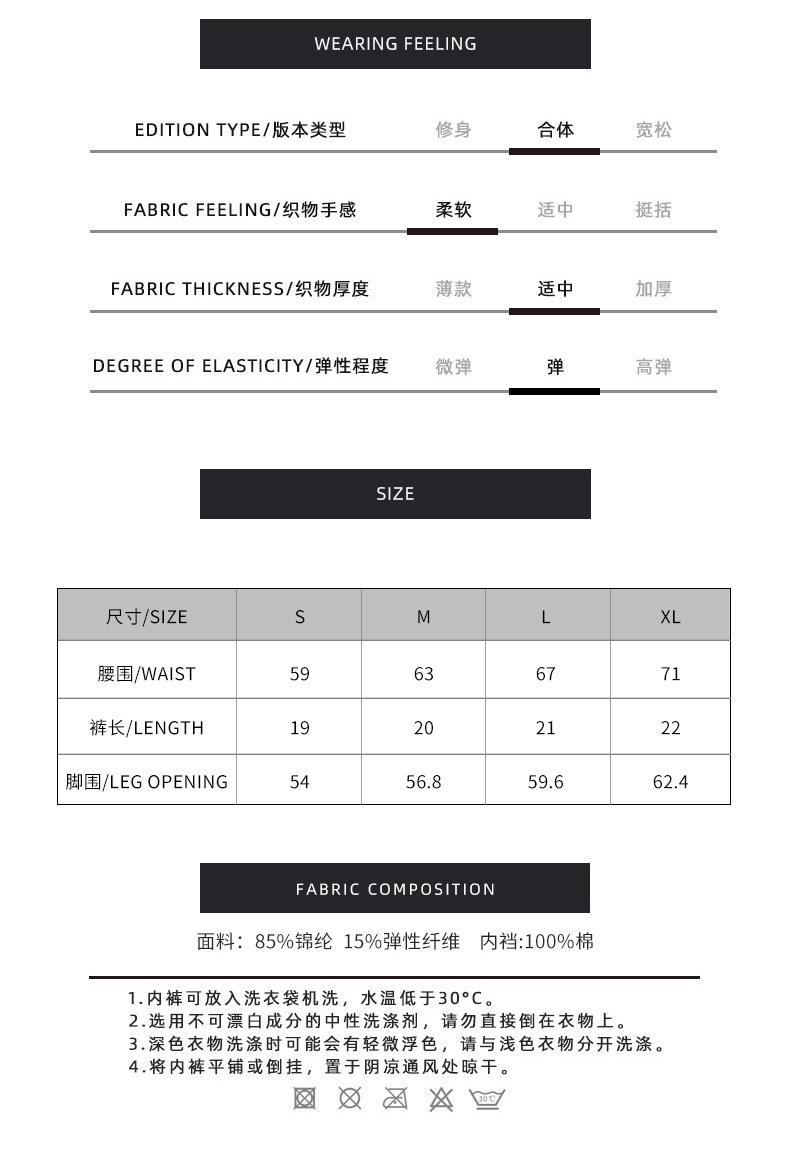 WEARING FEELING

EDITION TYPE/版本类型 修身 合体 宽松

FABRIC FEELING/织物手感 柔软 适中 挺括

FABRIC THICKNESS/织物厚度 薄款 适中 加厚

DEGREE OF ELASTICITY/弹性程度 微弹 弹 高弹

SIZE

| 尺寸/SIZE | S | M | L | XL |
|---|---|---|---|---|
| 腰围/WAIST | 59 | 63 | 67 | 71 |
| 裤长/LENGTH | 19 | 20 | 21 | 22 |
| 脚围/LEG OPENING | 54 | 56.8 | 59.6 | 62.4 |

FABRIC COMPOSITION

面料：85%锦纶 15%弹性纤维 内裆:100%棉

1.内裤可放入洗衣袋机洗，水温低于30°C。
2.选用不可漂白成分的中性洗涤剂，请勿直接倒在衣物上。
3.深色衣物洗涤时可能会有轻微浮色，请与浅色衣物分开洗涤。
4.将内裤平铺或倒挂，置于阴凉通风处晾干。

30°C